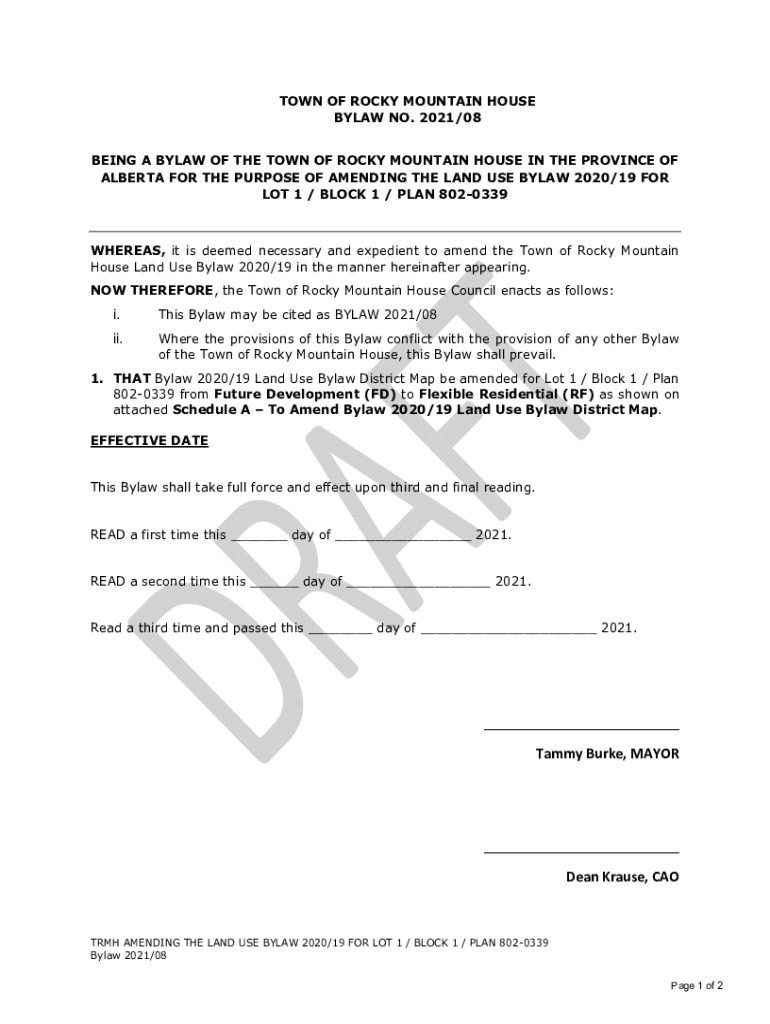 TOWN OF ROCKY MOUNTAIN HOUSE
BYLAW NO. 2021/08

BEING A BYLAW OF THE TOWN OF ROCKY MOUNTAIN HOUSE IN THE PROVINCE OF ALBERTA FOR THE PURPOSE OF AMENDING THE LAND USE BYLAW 2020/19 FOR LOT 1 / BLOCK 1 / PLAN 802-0339

WHEREAS, it is deemed necessary and expedient to amend the Town of Rocky Mountain House Land Use Bylaw 2020/19 in the manner hereinafter appearing.

NOW THEREFORE, the Town of Rocky Mountain House Council enacts as follows:

i. This Bylaw may be cited as BYLAW 2021/08

ii. Where the provisions of this Bylaw conflict with the provision of any other Bylaw of the Town of Rocky Mountain House, this Bylaw shall prevail.

1. THAT Bylaw 2020/19 Land Use Bylaw District Map be amended for Lot 1 / Block 1 / Plan 802-0339 from Future Development (FD) to Flexible Residential (RF) as shown on attached Schedule A – To Amend Bylaw 2020/19 Land Use Bylaw District Map.

EFFECTIVE DATE

This Bylaw shall take full force and effect upon third and final reading.

READ a first time this _______ day of _________________ 2021.

READ a second time this ______ day of __________________ 2021.

Read a third time and passed this ________ day of ______________________ 2021.

DRAFT

Tammy Burke, MAYOR

Dean Krause, CAO

TRMH AMENDING THE LAND USE BYLAW 2020/19 FOR LOT 1 / BLOCK 1 / PLAN 802-0339
Bylaw 2021/08

Page 1 of 2